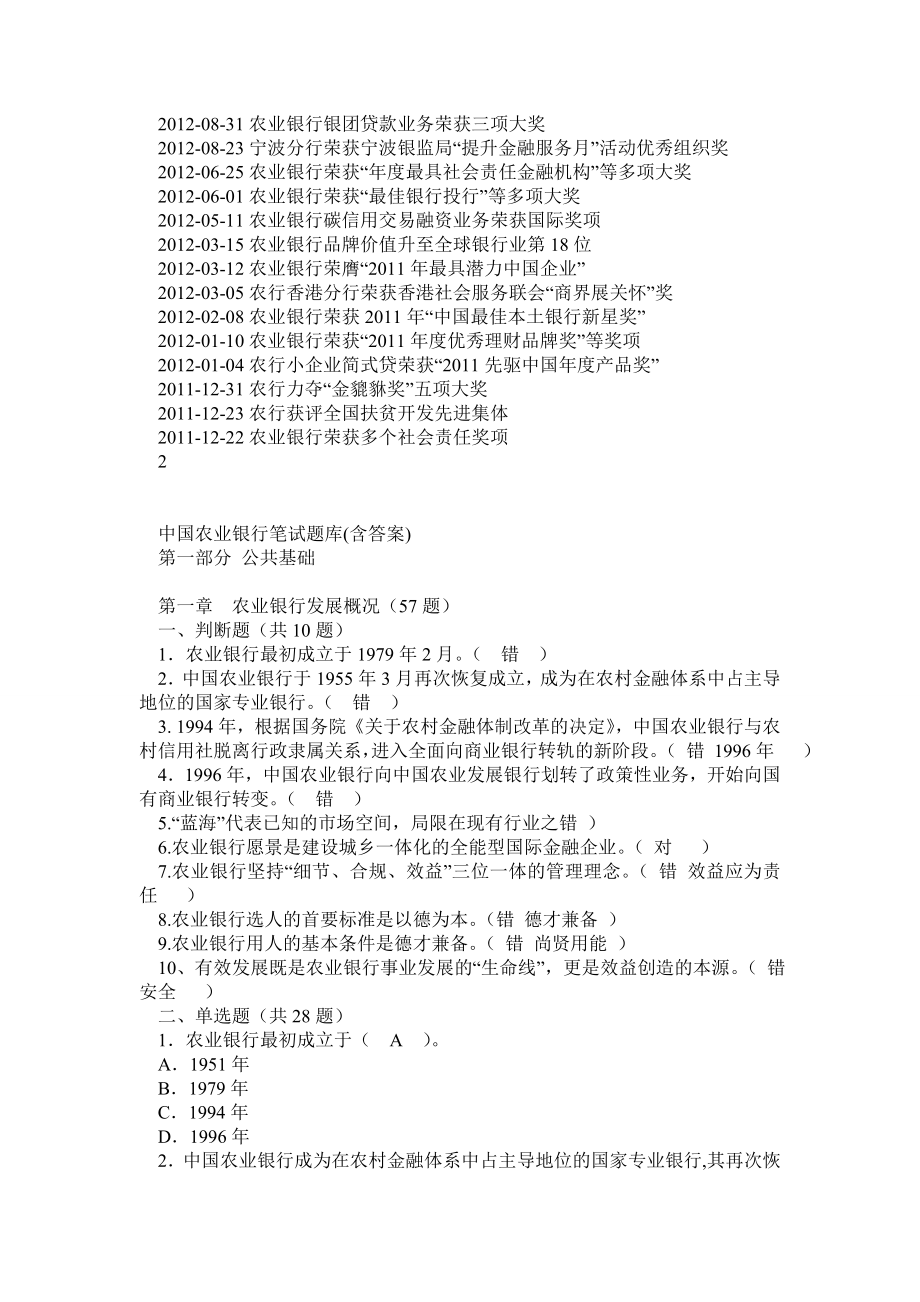 2012-08-31 农业银行银团贷款业务荣获三项大奖
2012-08-23 宁波分行荣获宁波银监局“提升金融服务月”活动优秀组织奖
2012-06-25 农业银行荣获“年度最具社会责任金融机构”等多项大奖
2012-06-01 农业银行荣获“最佳银行投行”等多项大奖
2012-05-11 农业银行碳信用交易融资业务荣获国际奖项
2012-03-15 农业银行品牌价值升至全球银行业第 18 位
2012-03-12 农业银行荣膺“2011 年最具潜力中国企业”
2012-03-05 农行香港分行荣获香港社会服务联会“商界展关怀”奖
2012-02-08 农业银行荣获 2011 年“中国最佳本土银行新星奖”
2012-01-10 农业银行荣获“2011 年度优秀理财品牌奖”等奖项
2012-01-04 农行小企业简式贷荣获“2011 先驱中国年度产品奖”
2011-12-31 农行力夺“金貔貅奖”五项大奖
2011-12-23 农行获评全国扶贫开发先进集体
2011-12-22 农业银行荣获多个社会责任奖项
2

中国农业银行笔试题库(含答案)
第一部分 公共基础

第一章 农业银行发展概况（57 题）
一、判断题（共 10 题）
1．农业银行最初成立于 1979 年 2 月。（ 错 ）
2．中国农业银行于 1955 年 3 月再次恢复成立，成为在农村金融体系中占主导地位的国家专业银行。（ 错 ）
3. 1994 年，根据国务院《关于农村金融体制改革的决定》，中国农业银行与农村信用社脱离行政隶属关系，进入全面向商业银行转轨的新阶段。（ 错 1996 年 ）
4．1996 年，中国农业银行向中国农业发展银行划转了政策性业务，开始向国有商业银行转变。（ 错 ）
5.“蓝海”代表已知的市场空间，局限在现有行业之错 ）
6.农业银行愿景是建设城乡一体化的全能型国际金融企业。（ 对 ）
7.农业银行坚持“细节、合规、效益”三位一体的管理理念。（ 错 效益应为责任 ）
8.农业银行选人的首要标准是以德为本。（错 德才兼备 ）
9.农业银行用人的基本条件是德才兼备。（ 错 尚贤用能 ）
10、有效发展既是农业银行事业发展的“生命线”，更是效益创造的本源。（ 错 安全 ）
二、单选题（共 28 题）
1．农业银行最初成立于（ A ）。
A．1951 年
B．1979 年
C．1994 年
D．1996 年
2．中国农业银行成为在农村金融体系中占主导地位的国家专业银行,其再次恢